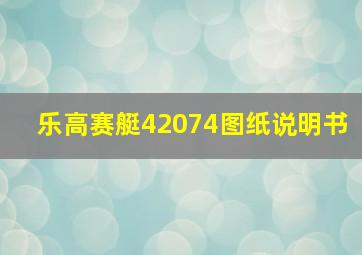 乐高赛艇42074图纸说明书